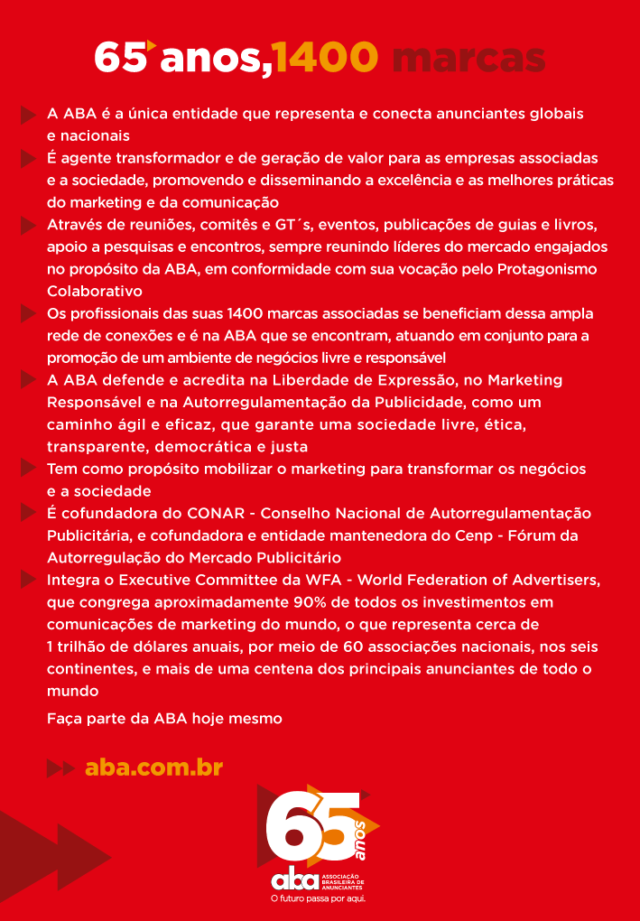 65 anos, 1400 marcas

A ABA é a única entidade que representa e conecta anunciantes globais e nacionais

É agente transformador e de geração de valor para as empresas associadas e a sociedade, promovendo e disseminando a excelência e as melhores práticas do marketing e da comunicação

Através de reuniões, comitês e GT´s, eventos, publicações de guias e livros, apoio a pesquisas e encontros, sempre reunindo líderes do mercado engajados no propósito da ABA, em conformidade com sua vocação pelo Protagonismo Colaborativo

Os profissionais das suas 1400 marcas associadas se beneficiam dessa ampla rede de conexões e é na ABA que se encontram, atuando em conjunto para a promoção de um ambiente de negócios livre e responsável

A ABA defende e acredita na Liberdade de Expressão, no Marketing Responsável e na Autorregulamentação da Publicidade, como um caminho ágil e eficaz, que garante uma sociedade livre, ética, transparente, democrática e justa

Tem como propósito mobilizar o marketing para transformar os negócios e a sociedade

É cofundadora do CONAR - Conselho Nacional de Autorregulamentação Publicitária, e cofundadora e entidade mantenedora do Cenp - Fórum da Autorregulação do Mercado Publicitário

Integra o Executive Committee da WFA - World Federation of Advertisers, que congrega aproximadamente 90% de todos os investimentos em comunicações de marketing do mundo, o que representa cerca de 1 trilhão de dólares anuais, por meio de 60 associações nacionais, nos seis continentes, e mais de uma centena dos principais anunciantes de todo o mundo

Faça parte da ABA hoje mesmo

aba.com.br

65 anos

aba ASSOCIAÇÃO BRASILEIRA DE ANUNCIANTES

O futuro passa por aqui.